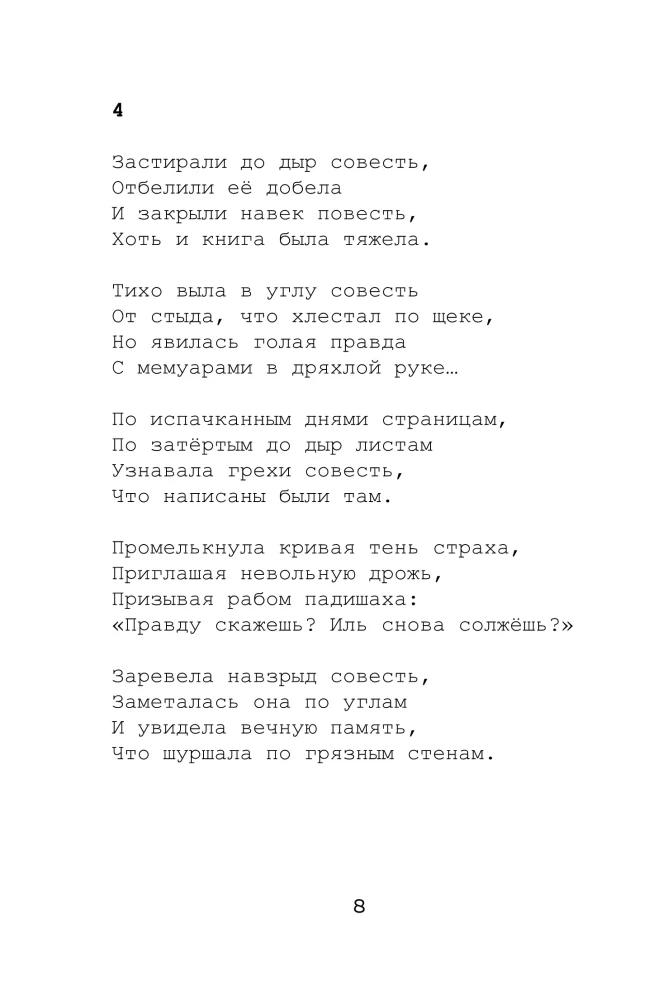 4

Застирали до дыр совесть,
Отбелили её добела
И закрыли навек повесть,
Хоть и книга была тяжела.

Тихо выла в углу совесть
От стыда, что хлестал по щеке,
Но явилась голая правда
С мемуарами в дряхлой руке…

По испачканным днями страницам,
По затёртым до дыр листам
Узнавала грехи совесть,
Что написаны были там.

Промелькнула кривая тень страха,
Приглашая невольную дрожь,
Призывая рабом падишаха:
«Правду скажешь? Иль снова солжёшь?»

Заревела навзрыд совесть,
Заметалась она по углам
И увидела вечную память,
Что шуршала по грязным стенам.

8